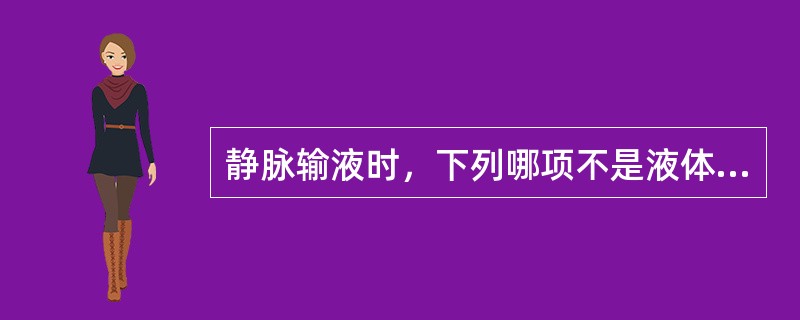 静脉输液时，下列哪项不是液体...